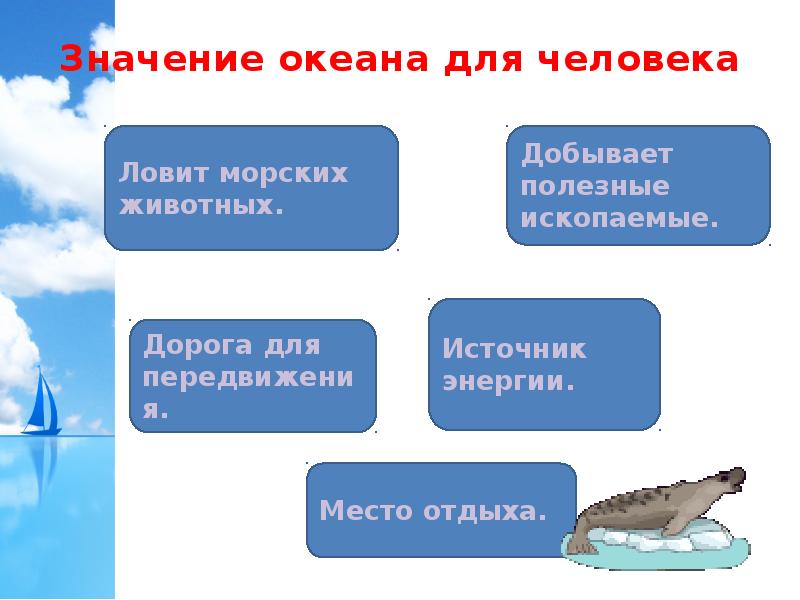 Значение океана для человека

Ловит морских животных.

Добывает полезные ископаемые.

Дорога для передвижения.

Источник энергии.

Место отдыха.